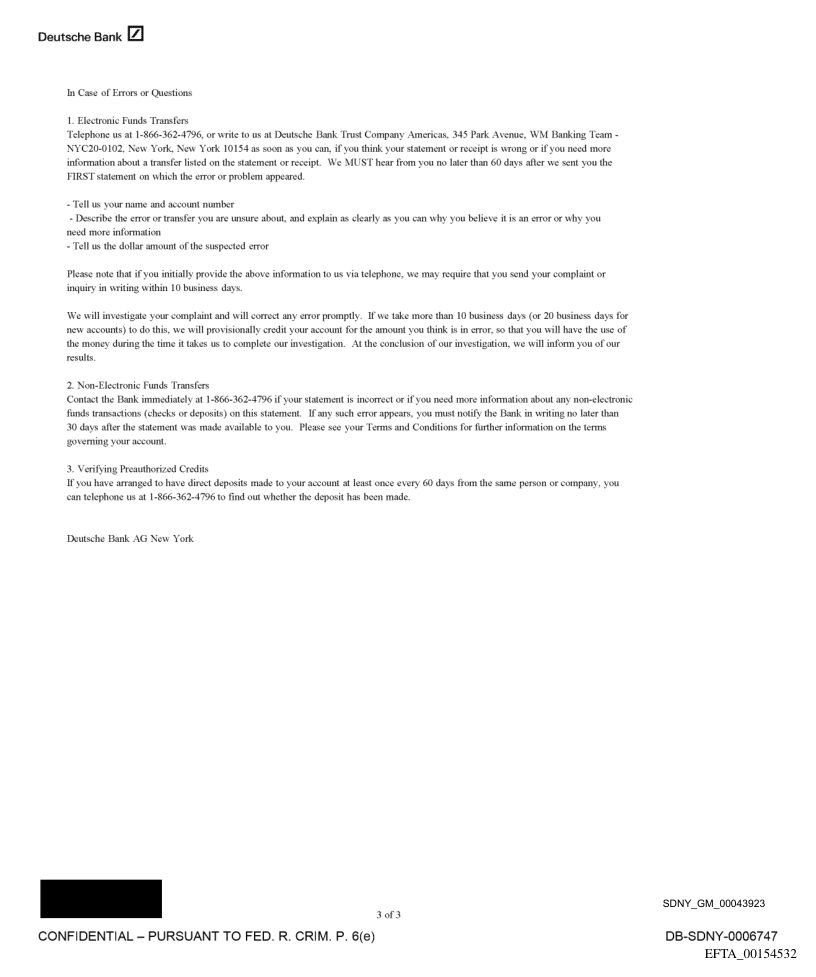 Deutsche Bank

In Case of Errors or Questions

1. Electronic Funds Transfers
Telephone us at 1-866-362-4796, or write to us at Deutsche Bank Trust Company Americas, 345 Park Avenue, WM Banking Team - NYC20-0102, New York, New York 10154 as soon as you can, if you think your statement or receipt is wrong or if you need more information about a transfer listed on the statement or receipt. We MUST hear from you no later than 60 days after we sent you the FIRST statement on which the error or problem appeared.

- Tell us your name and account number
- Describe the error or transfer you are unsure about, and explain as clearly as you can why you believe it is an error or why you need more information
- Tell us the dollar amount of the suspected error

Please note that if you initially provide the above information to us via telephone, we may require that you send your complaint or inquiry in writing within 10 business days.

We will investigate your complaint and will correct any error promptly. If we take more than 10 business days (or 20 business days for new accounts) to do this, we will provisionally credit your account for the amount you think is in error, so that you will have the use of the money during the time it takes us to complete our investigation. At the conclusion of our investigation, we will inform you of our results.

2. Non-Electronic Funds Transfers
Contact the Bank immediately at 1-866-362-4796 if your statement is incorrect or if you need more information about any non-electronic funds transactions (checks or deposits) on this statement. If any such error appears, you must notify the Bank in writing no later than 30 days after the statement was made available to you. Please see your Terms and Conditions for further information on the terms governing your account.

3. Verifying Preauthorized Credits
If you have arranged to have direct deposits made to your account at least once every 60 days from the same person or company, you can telephone us at 1-866-362-4796 to find out whether the deposit has been made.

Deutsche Bank AG New York

3 of 3

SDNY_GM_00043923

CONFIDENTIAL – PURSUANT TO FED. R. CRIM. P. 6(e)

DB-SDNY-0006747
EFTA_00154532